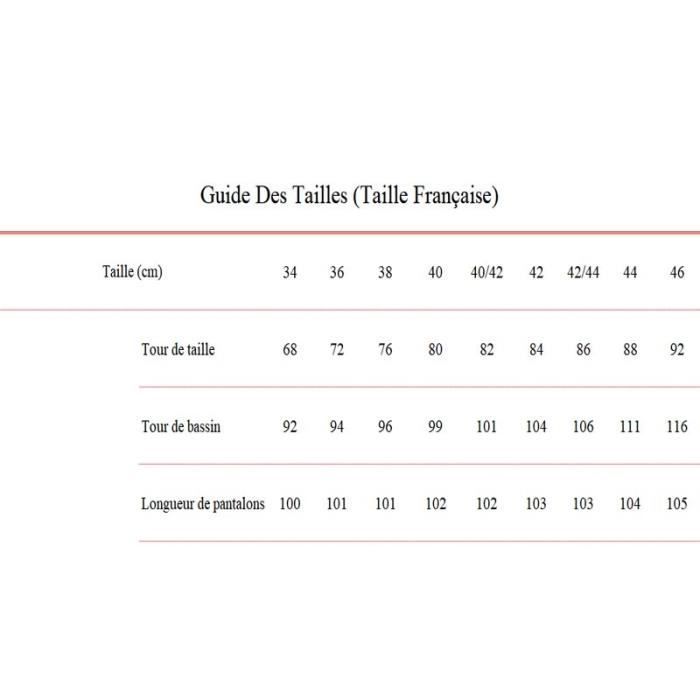 Guide Des Tailles (Taille Française)

| Taille (cm) | 34 | 36 | 38 | 40 | 40/42 | 42 | 42/44 | 44 | 46 |
|---|---|---|---|---|---|---|---|---|---|
| Tour de taille | 68 | 72 | 76 | 80 | 82 | 84 | 86 | 88 | 92 |
| Tour de bassin | 92 | 94 | 96 | 99 | 101 | 104 | 106 | 111 | 116 |
| Longueur de pantalons | 100 | 101 | 101 | 102 | 102 | 103 | 103 | 104 | 105 |